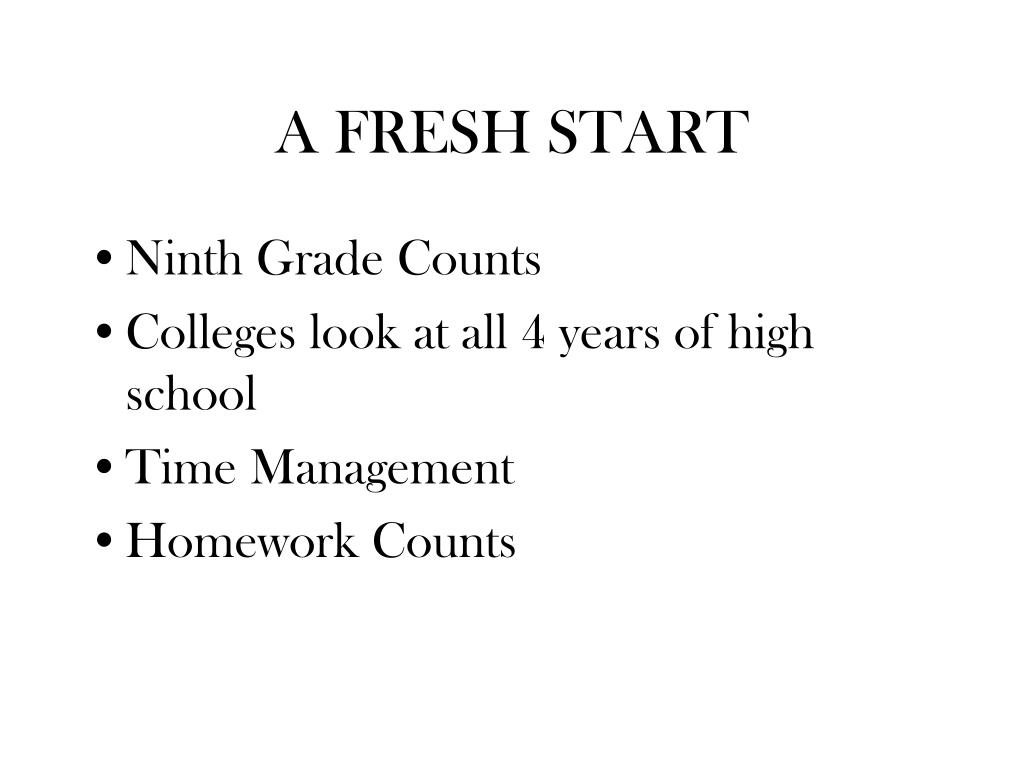 A FRESH START

• Ninth Grade Counts
• Colleges look at all 4 years of high school
• Time Management
• Homework Counts